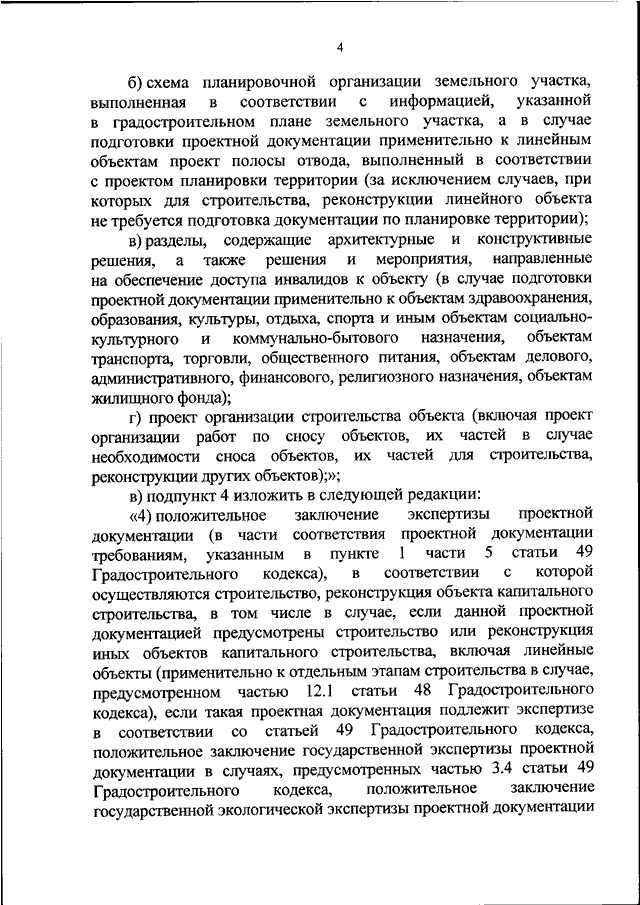 4

б) схема планировочной организации земельного участка, выполненная в соответствии с информацией, указанной в градостроительном плане земельного участка, а в случае подготовки проектной документации применительно к линейным объектам проект полосы отвода, выполненный в соответствии с проектом планировки территории (за исключением случаев, при которых для строительства, реконструкции линейного объекта не требуется подготовка документации по планировке территории);

в) разделы, содержащие архитектурные и конструктивные решения, а также решения и мероприятия, направленные на обеспечение доступа инвалидов к объекту (в случае подготовки проектной документации применительно к объектам здравоохранения, образования, культуры, отдыха, спорта и иным объектам социально-культурного и коммунально-бытового назначения, объектам транспорта, торговли, общественного питания, объектам делового, административного, финансового, религиозного назначения, объектам жилищного фонда);

г) проект организации строительства объекта (включая проект организации работ по сносу объектов, их частей в случае необходимости сноса объектов, их частей для строительства, реконструкции других объектов);»;

в) подпункт 4 изложить в следующей редакции:

«4) положительное заключение экспертизы проектной документации (в части соответствия проектной документации требованиям, указанным в пункте 1 части 5 статьи 49 Градостроительного кодекса), в соответствии с которой осуществляются строительство, реконструкция объекта капитального строительства, в том числе в случае, если данной проектной документацией предусмотрены строительство или реконструкция иных объектов капитального строительства, включая линейные объекты (применительно к отдельным этапам строительства в случае, предусмотренном частью 12.1 статьи 48 Градостроительного кодекса), если такая проектная документация подлежит экспертизе в соответствии со статьей 49 Градостроительного кодекса, положительное заключение государственной экспертизы проектной документации в случаях, предусмотренных частью 3.4 статьи 49 Градостроительного кодекса, положительное заключение государственной экологической экспертизы проектной документации